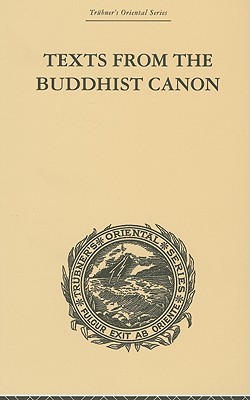 Trübner's Oriental Series

TEXTS FROM THE BUDDHIST CANON

TRUBNER'S ORIENTAL SERIES
FULGUR EXIT AB ORIENTE